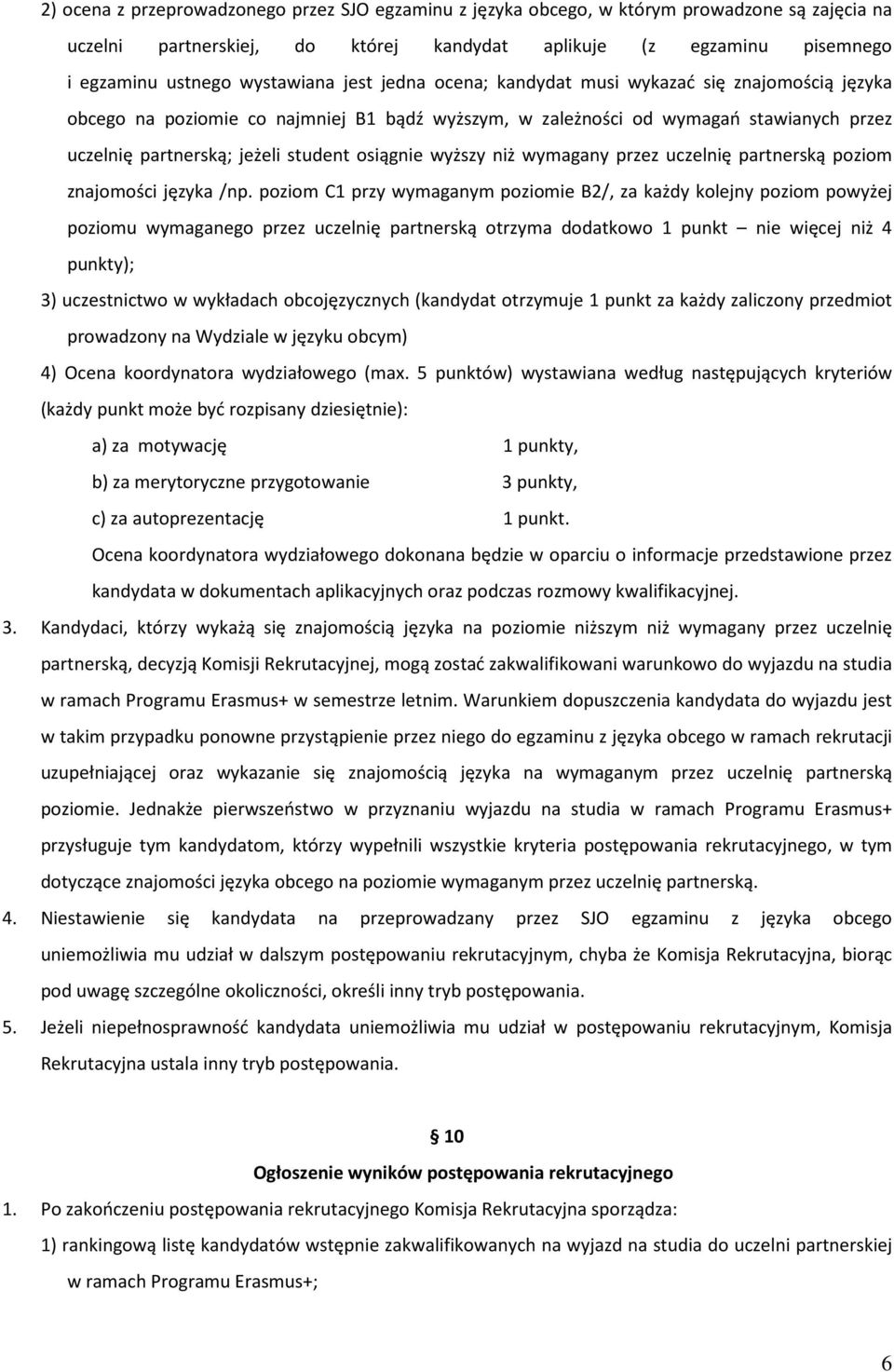 2) ocena z przeprowadzonego przez SJO egzaminu z języka obcego, w którym prowadzone są zajęcia na uczelni partnerskiej, do której kandydat aplikuje (z egzaminu pisemnego i egzaminu ustnego wystawiana jest jedna ocena; kandydat musi wykazać się znajomością języka obcego na poziomie co najmniej B1 bądź wyższym, w zależności od wymagań stawianych przez uczelnię partnerską; jeżeli student osiągnie wyższy niż wymagany przez uczelnię partnerską poziom znajomości języka /np. poziom C1 przy wymaganym poziomie B2/, za każdy kolejny poziom powyżej poziomu wymaganego przez uczelnię partnerską otrzyma dodatkowo 1 punkt – nie więcej niż 4 punkty);

3) uczestnictwo w wykładach obcojęzycznych (kandydat otrzymuje 1 punkt za każdy zaliczony przedmiot prowadzony na Wydziale w języku obcym)

4) Ocena koordynatora wydziałowego (max. 5 punktów) wystawiana według następujących kryteriów (każdy punkt może być rozpisany dziesiętnie):

a) za motywację 1 punkty,

b) za merytoryczne przygotowanie 3 punkty,

c) za autoprezentację 1 punkt.

Ocena koordynatora wydziałowego dokonana będzie w oparciu o informacje przedstawione przez kandydata w dokumentach aplikacyjnych oraz podczas rozmowy kwalifikacyjnej.

3. Kandydaci, którzy wykażą się znajomością języka na poziomie niższym niż wymagany przez uczelnię partnerską, decyzją Komisji Rekrutacyjnej, mogą zostać zakwalifikowani warunkowo do wyjazdu na studia w ramach Programu Erasmus+ w semestrze letnim. Warunkiem dopuszczenia kandydata do wyjazdu jest w takim przypadku ponowne przystąpienie przez niego do egzaminu z języka obcego w ramach rekrutacji uzupełniającej oraz wykazanie się znajomością języka na wymaganym przez uczelnię partnerską poziomie. Jednakże pierwszeństwo w przyznaniu wyjazdu na studia w ramach Programu Erasmus+ przysługuje tym kandydatom, którzy wypełnili wszystkie kryteria postępowania rekrutacyjnego, w tym dotyczące znajomości języka obcego na poziomie wymaganym przez uczelnię partnerską.

4. Niestawienie się kandydata na przeprowadzany przez SJO egzaminu z języka obcego uniemożliwia mu udział w dalszym postępowaniu rekrutacyjnym, chyba że Komisja Rekrutacyjna, biorąc pod uwagę szczególne okoliczności, określi inny tryb postępowania.

5. Jeżeli niepełnosprawność kandydata uniemożliwia mu udział w postępowaniu rekrutacyjnym, Komisja Rekrutacyjna ustala inny tryb postępowania.

§ 10

Ogłoszenie wyników postępowania rekrutacyjnego

1. Po zakończeniu postępowania rekrutacyjnego Komisja Rekrutacyjna sporządza:

1) rankingową listę kandydatów wstępnie zakwalifikowanych na wyjazd na studia do uczelni partnerskiej w ramach Programu Erasmus+;

6